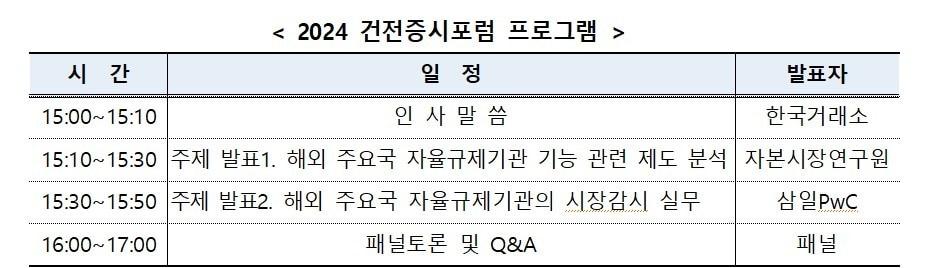 < 2024 건전증시포럼 프로그램 >

| 시 간 | 일 정 | 발표자 |
|---|---|---|
| 15:00~15:10 | 인 사 말 씀 | 한국거래소 |
| 15:10~15:30 | 주제 발표1. 해외 주요국 자율규제기관 기능 관련 제도 분석 | 자본시장연구원 |
| 15:30~15:50 | 주제 발표2. 해외 주요국 자율규제기관의 시장감시 실무 | 삼일PwC |
| 16:00~17:00 | 패널토론 및 Q&A | 패널 |